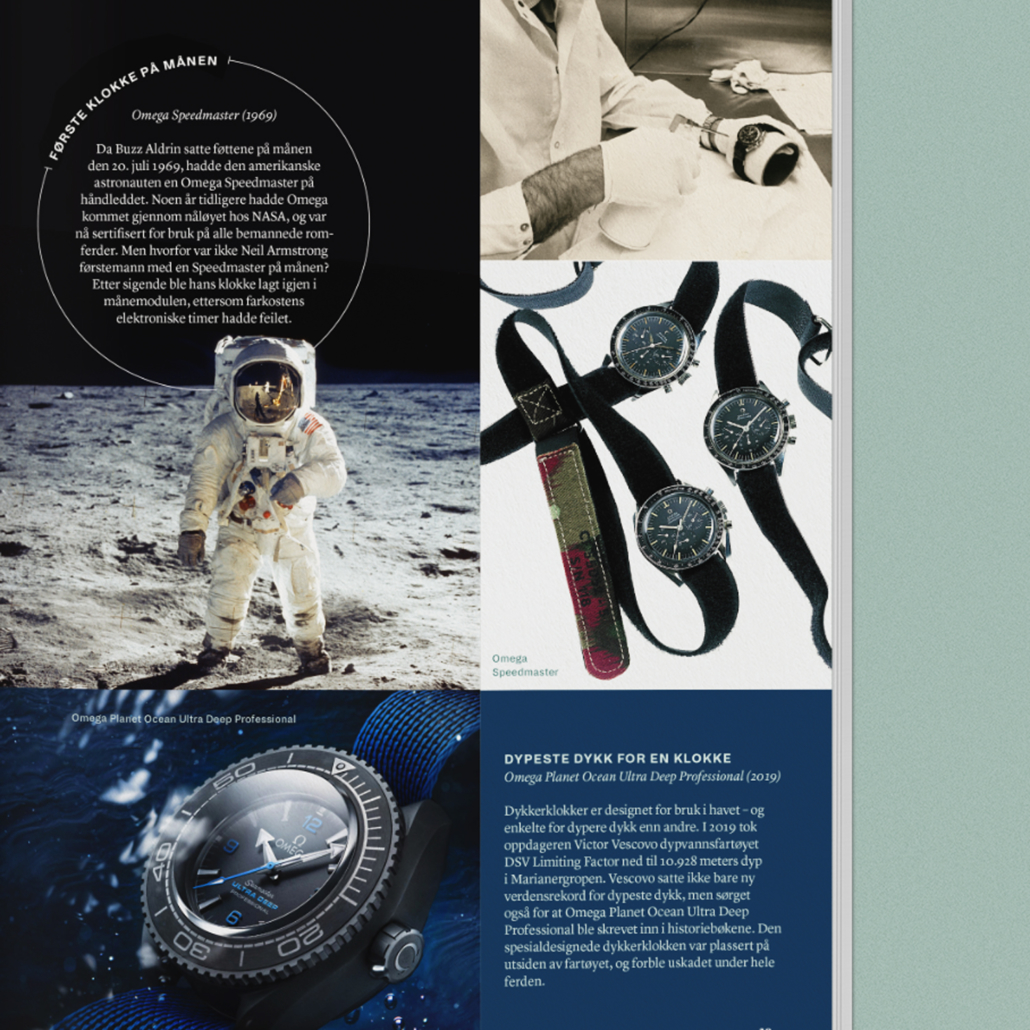 FØRSTE KLOKKE PÅ MÅNEN

Omega Speedmaster (1969)

Da Buzz Aldrin satte føttene på månen den 20. juli 1969, hadde den amerikanske astronauten en Omega Speedmaster på håndleddet. Noen år tidligere hadde Omega kommet gjennom nåløyet hos NASA, og var nå sertifisert for bruk på alle bemannede romferder. Men hvorfor var ikke Neil Armstrong førstemann med en Speedmaster på månen? Etter sigende ble hans klokke lagt igjen i månemodulen, ettersom farkostens elektroniske timer hadde feilet.

Omega Speedmaster

Omega Planet Ocean Ultra Deep Professional

DYPESTE DYKK FOR EN KLOKKE
Omega Planet Ocean Ultra Deep Professional (2019)

Dykkerklokker er designet for bruk i havet – og enkelte for dypere dykk enn andre. I 2019 tok oppdageren Victor Vescovo dypvannsfartøyet DSV Limiting Factor ned til 10.928 meters dyp i Marianergropen. Vescovo satte ikke bare ny verdensrekord for dypeste dykk, men sørget også for at Omega Planet Ocean Ultra Deep Professional ble skrevet inn i historiebøkene. Den spesialdesignede dykkerklokken var plassert på utsiden av fartøyet, og forble uskadet under hele ferden.